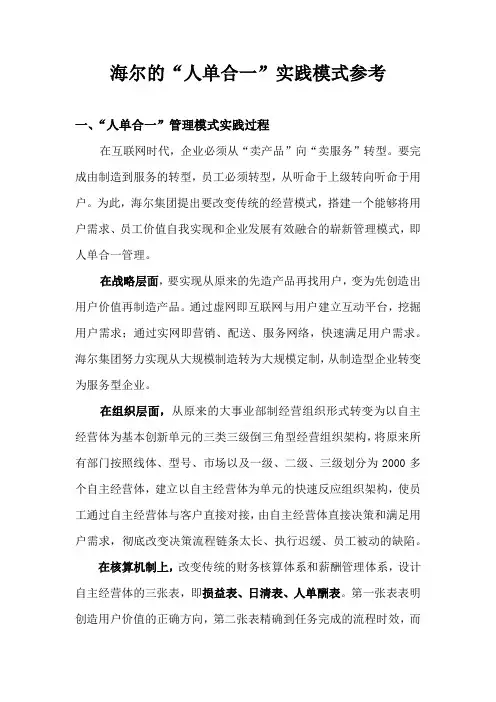 海尔的“人单合一”实践模式参考

一、“人单合一”管理模式实践过程

在互联网时代，企业必须从“卖产品”向“卖服务”转型。要完成由制造到服务的转型，员工必须转型，从听命于上级转向听命于用户。为此，海尔集团提出要改变传统的经营模式，搭建一个能够将用户需求、员工价值自我实现和企业发展有效融合的崭新管理模式，即人单合一管理。

在战略层面，要实现从原来的先造产品再找用户，变为先创造出用户价值再制造产品。通过虚网即互联网与用户建立互动平台，挖掘用户需求；通过实网即营销、配送、服务网络，快速满足用户需求。海尔集团努力实现从大规模制造转为大规模定制，从制造型企业转变为服务型企业。

在组织层面，从原来的大事业部制经营组织形式转变为以自主经营体为基本创新单元的三类三级倒三角型经营组织架构，将原来所有部门按照线体、型号、市场以及一级、二级、三级划分为 2000 多个自主经营体，建立以自主经营体为单元的快速反应组织架构，使员工通过自主经营体与客户直接对接，由自主经营体直接决策和满足用户需求，彻底改变决策流程链条太长、执行迟缓、员工被动的缺陷。

在核算机制上，改变传统的财务核算体系和薪酬管理体系，设计自主经营体的三张表，即损益表、日清表、人单酬表。第一张表表明创造用户价值的正确方向，第二张表精确到任务完成的流程时效，而